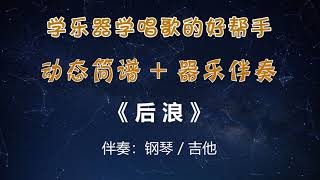 学乐器学唱歌的好帮手

动态简谱 + 器乐伴奏

《后浪》

伴奏：钢琴 / 吉他